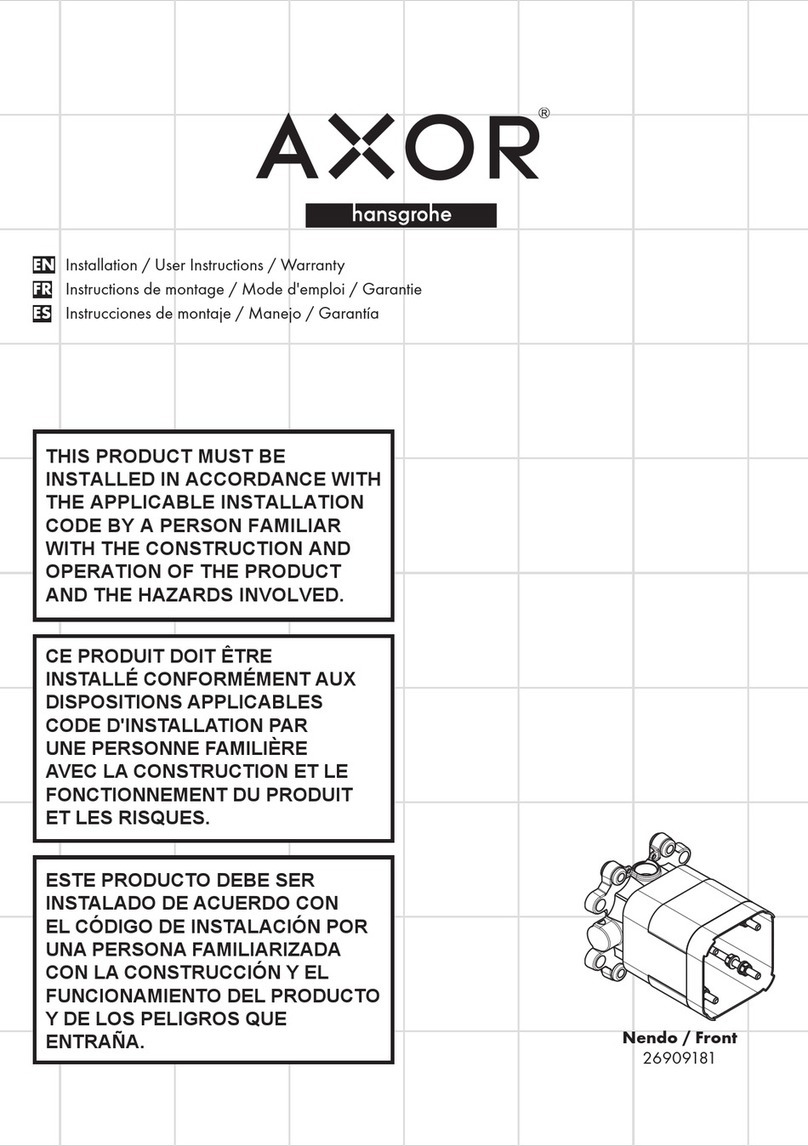 AXOR®

hansgrohe

EN Installation / User Instructions / Warranty
FR Instructions de montage / Mode d'emploi / Garantie
ES Instrucciones de montaje / Manejo / Garantía

THIS PRODUCT MUST BE INSTALLED IN ACCORDANCE WITH THE APPLICABLE INSTALLATION CODE BY A PERSON FAMILIAR WITH THE CONSTRUCTION AND OPERATION OF THE PRODUCT AND THE HAZARDS INVOLVED.

CE PRODUIT DOIT ÊTRE INSTALLÉ CONFORMÉMENT AUX DISPOSITIONS APPLICABLES CODE D'INSTALLATION PAR UNE PERSONNE FAMILIÈRE AVEC LA CONSTRUCTION ET LE FONCTIONNEMENT DU PRODUIT ET LES RISQUES.

ESTE PRODUCTO DEBE SER INSTALADO DE ACUERDO CON EL CÓDIGO DE INSTALACIÓN POR UNA PERSONA FAMILIARIZADA CON LA CONSTRUCCIÓN Y EL FUNCIONAMIENTO DEL PRODUCTO Y DE LOS PELIGROS QUE ENTRAÑA.

Nendo / Front
26909181